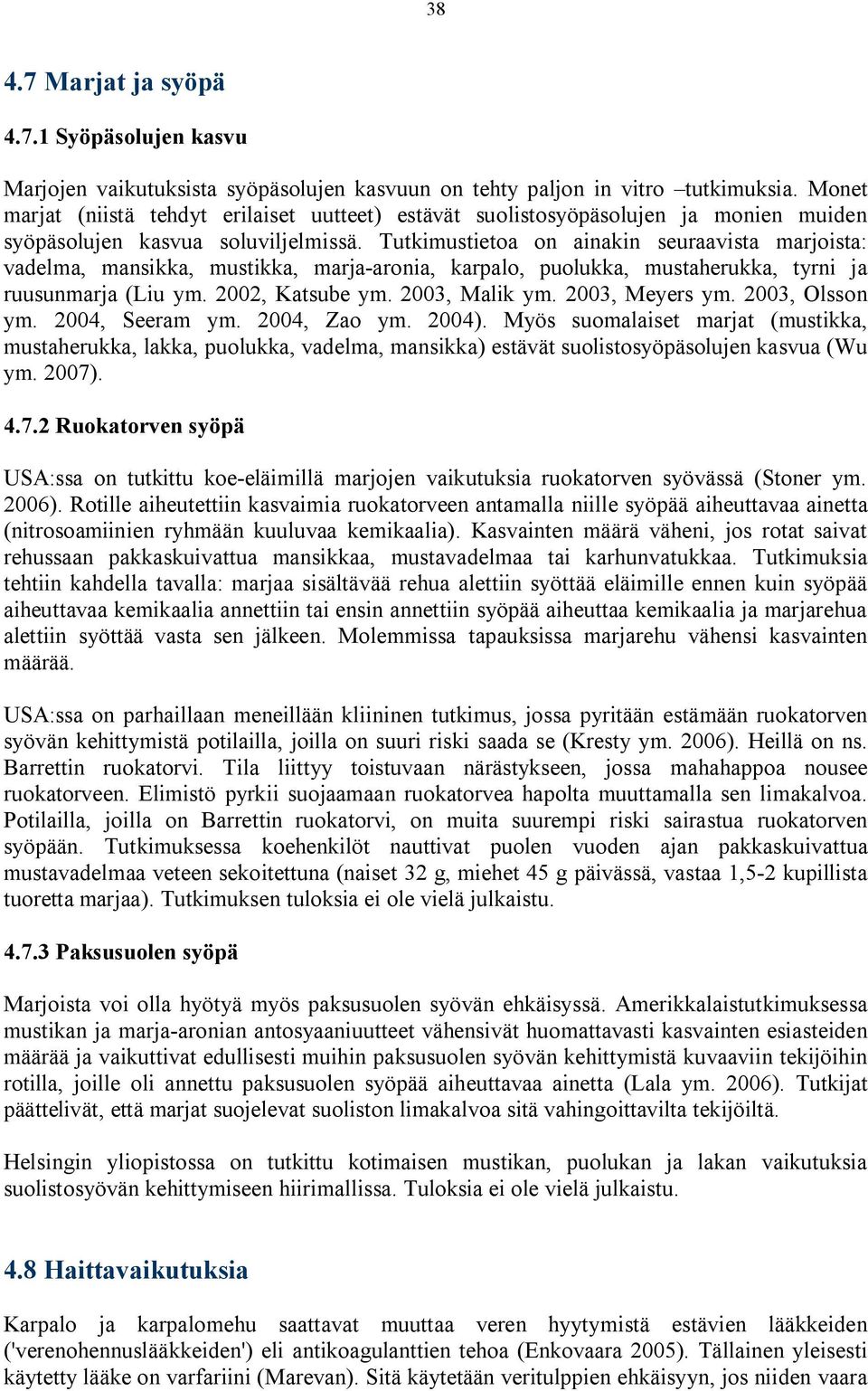 38

4.7 Marjat ja syöpä

4.7.1 Syöpäsolujen kasvu

Marjojen vaikutuksista syöpäsolujen kasvuun on tehty paljon in vitro –tutkimuksia. Monet marjat (niistä tehdyt erilaiset uutteet) estävät suolistosyöpäsolujen ja monien muiden syöpäsolujen kasvua soluviljelmissä. Tutkimustietoa on ainakin seuraavista marjoista: vadelma, mansikka, mustikka, marja-aronia, karpalo, puolukka, mustaherukka, tyrni ja ruusunmarja (Liu ym. 2002, Katsube ym. 2003, Malik ym. 2003, Meyers ym. 2003, Olsson ym. 2004, Seeram ym. 2004, Zao ym. 2004). Myös suomalaiset marjat (mustikka, mustaherukka, lakka, puolukka, vadelma, mansikka) estävät suolistosyöpäsolujen kasvua (Wu ym. 2007).

4.7.2 Ruokatorven syöpä

USA:ssa on tutkittu koe-eläimillä marjojen vaikutuksia ruokatorven syövässä (Stoner ym. 2006). Rotille aiheutettiin kasvaimia ruokatorveen antamalla niille syöpää aiheuttavaa ainetta (nitrosoamiinien ryhmään kuuluvaa kemikaalia). Kasvainten määrä väheni, jos rotat saivat rehussaan pakkaskuivattua mansikkaa, mustavadelmaa tai karhunvatukkaa. Tutkimuksia tehtiin kahdella tavalla: marjaa sisältävää rehua alettiin syöttää eläimille ennen kuin syöpää aiheuttavaa kemikaalia annettiin tai ensin annettiin syöpää aiheuttaa kemikaalia ja marjarehua alettiin syöttää vasta sen jälkeen. Molemmissa tapauksissa marjarehu vähensi kasvainten määrää.

USA:ssa on parhaillaan meneillään kliininen tutkimus, jossa pyritään estämään ruokatorven syövän kehittymistä potilailla, joilla on suuri riski saada se (Kresty ym. 2006). Heillä on ns. Barrettin ruokatorvi. Tila liittyy toistuvaan närästykseen, jossa mahahappoa nousee ruokatorveen. Elimistö pyrkii suojaamaan ruokatorvea hapolta muuttamalla sen limakalvoa. Potilailla, joilla on Barrettin ruokatorvi, on muita suurempi riski sairastua ruokatorven syöpään. Tutkimuksessa koehenkilöt nauttivat puolen vuoden ajan pakkaskuivattua mustavadelmaa veteen sekoitettuna (naiset 32 g, miehet 45 g päivässä, vastaa 1,5-2 kupillista tuoretta marjaa). Tutkimuksen tuloksia ei ole vielä julkaistu.

4.7.3 Paksusuolen syöpä

Marjoista voi olla hyötyä myös paksusuolen syövän ehkäisyssä. Amerikkalaistutkimuksessa mustikan ja marja-aronian antosyaaniuutteet vähensivät huomattavasti kasvainten esiasteiden määrää ja vaikuttivat edullisesti muihin paksusuolen syövän kehittymistä kuvaaviin tekijöihin rotilla, joille oli annettu paksusuolen syöpää aiheuttavaa ainetta (Lala ym. 2006). Tutkijat päättelivät, että marjat suojelevat suoliston limakalvoa sitä vahingoittavilta tekijöiltä.

Helsingin yliopistossa on tutkittu kotimaisen mustikan, puolukan ja lakan vaikutuksia suolistosyövän kehittymiseen hiirimallissa. Tuloksia ei ole vielä julkaistu.

4.8 Haittavaikutuksia

Karpalo ja karpalomehu saattavat muuttaa veren hyytymistä estävien lääkkeiden ('verenohennuslääkkeiden') eli antikoagulanttien tehoa (Enkovaara 2005). Tällainen yleisesti käytetty lääke on varfariini (Marevan). Sitä käytetään veritulppien ehkäisyyn, jos niiden vaara